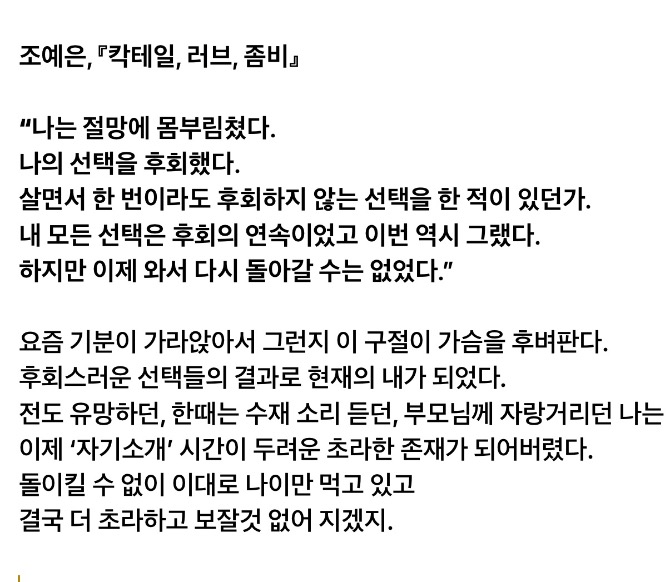 조예은, 『칵테일, 러브, 좀비』

“나는 절망에 몸부림쳤다.
나의 선택을 후회했다.
살면서 한 번이라도 후회하지 않는 선택을 한 적이 있던가.
내 모든 선택은 후회의 연속이었고 이번 역시 그랬다.
하지만 이제 와서 다시 돌아갈 수는 없었다.”

요즘 기분이 가라앉아서 그런지 이 구절이 가슴을 후벼판다.
후회스러운 선택들의 결과로 현재의 내가 되었다.
전도 유망하던, 한때는 수재 소리 듣던, 부모님께 자랑거리던 나는
이제 ‘자기소개’ 시간이 두려운 초라한 존재가 되어버렸다.
돌이킬 수 없이 이대로 나이만 먹고 있고
결국 더 초라하고 보잘것 없어 지겠지.